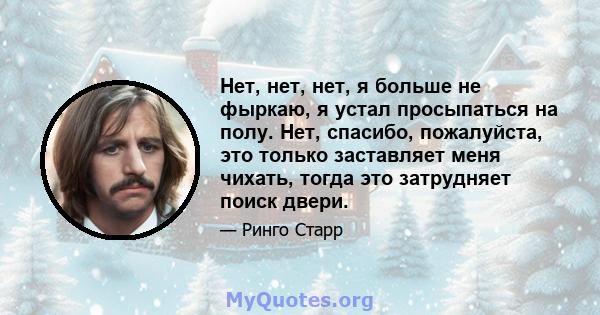 Нет, нет, нет, я больше не фыркаю, я устал просыпаться на полу. Нет, спасибо, пожалуйста, это только заставляет меня чихать, тогда это затрудняет поиск двери.

— Ринго Старр

MyQuotes.org